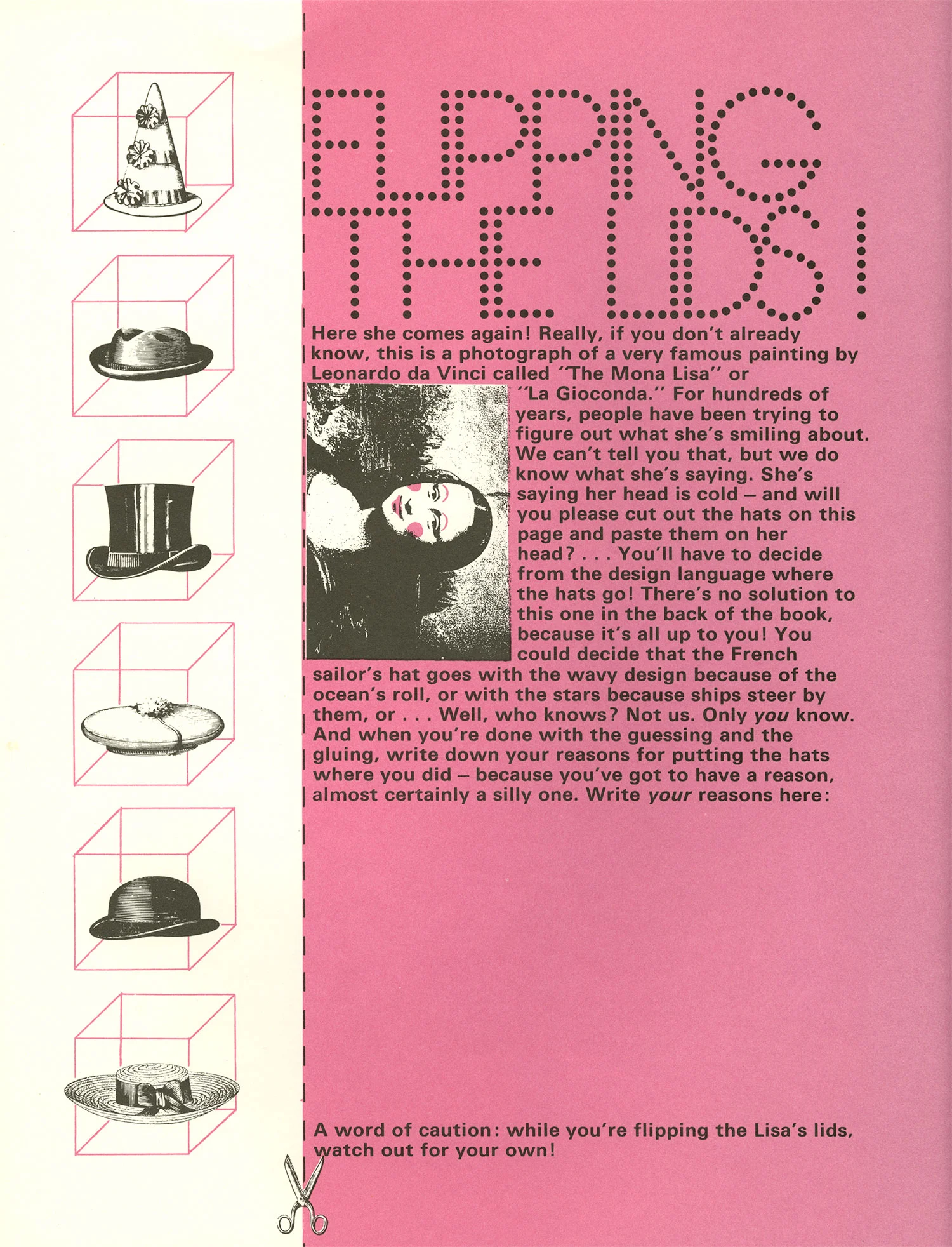 FLIPPING THE LIDS!

Here she comes again! Really, if you don't already know, this is a photograph of a very famous painting by Leonardo da Vinci called "The Mona Lisa" or "La Gioconda." For hundreds of years, people have been trying to figure out what she's smiling about. We can't tell you that, but we do know what she's saying. She's saying her head is cold – and will you please cut out the hats on this page and paste them on her head? . . . You'll have to decide from the design language where the hats go! There's no solution to this one in the back of the book, because it's all up to you! You could decide that the French sailor's hat goes with the wavy design because of the ocean's roll, or with the stars because ships steer by them, or . . . Well, who knows? Not us. Only you know. And when you're done with the guessing and the gluing, write down your reasons for putting the hats where you did – because you've got to have a reason, almost certainly a silly one. Write your reasons here:

A word of caution: while you're flipping the Lisa's lids, watch out for your own!